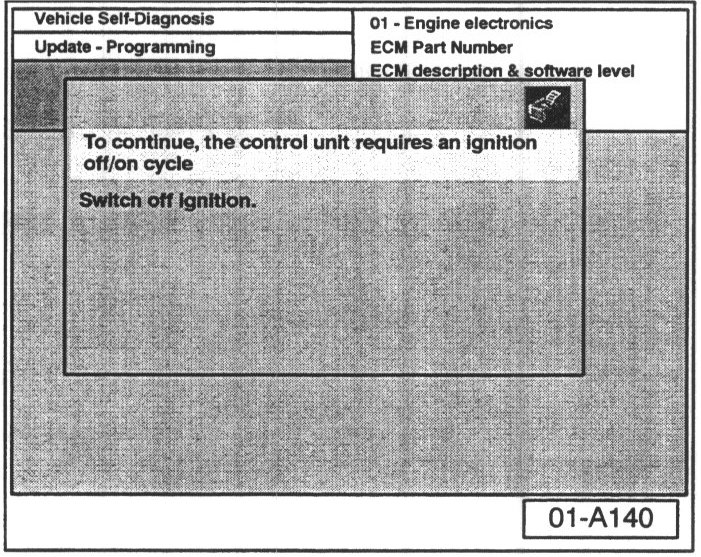 Vehicle Self-Diagnosis

Update - Programming

01 - Engine electronics
ECM Part Number
ECM description & software level

To continue, the control unit requires an ignition off/on cycle

Switch off ignition.

01-A140